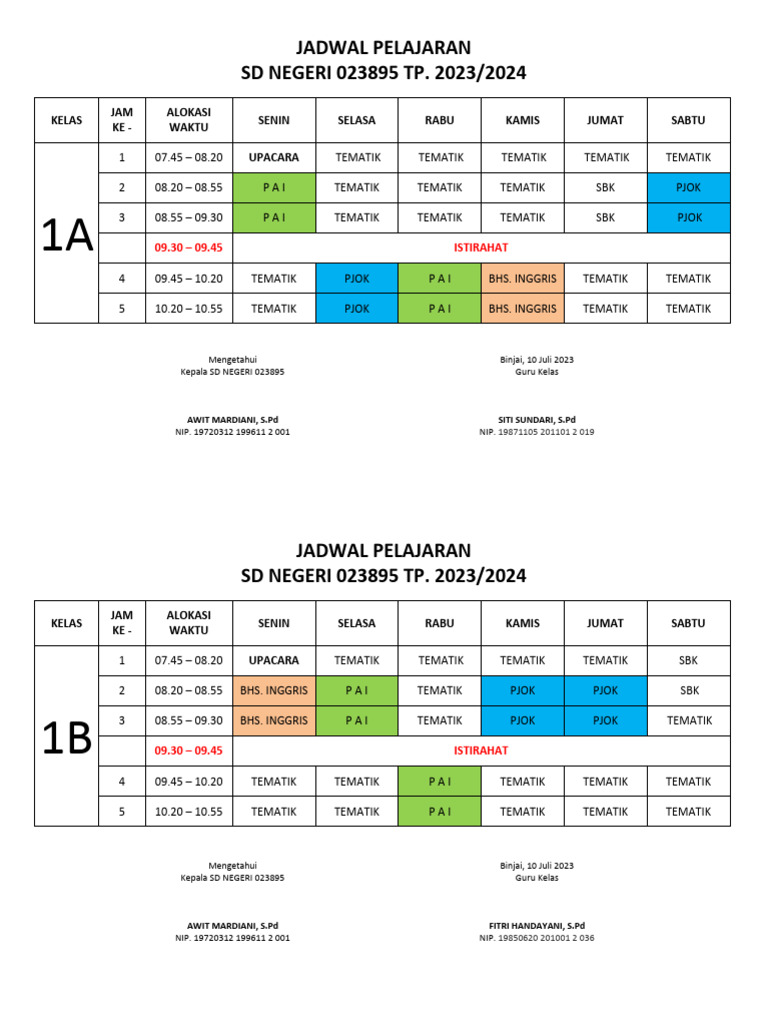 JADWAL PELAJARAN
SD NEGERI 023895 TP. 2023/2024

| KELAS | JAM KE - | ALOKASI WAKTU | SENIN | SELASA | RABU | KAMIS | JUMAT | SABTU |
|---|---|---|---|---|---|---|---|---|
| 1A | 1 | 07.45 – 08.20 | UPACARA | TEMATIK | TEMATIK | TEMATIK | TEMATIK | TEMATIK |
| | 2 | 08.20 – 08.55 | P A I | TEMATIK | TEMATIK | TEMATIK | SBK | PJOK |
| | 3 | 08.55 – 09.30 | P A I | TEMATIK | TEMATIK | TEMATIK | SBK | PJOK |
| | | 09.30 – 09.45 | ISTIRAHAT | | | | | |
| | 4 | 09.45 – 10.20 | TEMATIK | PJOK | P A I | BHS. INGGRIS | TEMATIK | TEMATIK |
| | 5 | 10.20 – 10.55 | TEMATIK | PJOK | P A I | BHS. INGGRIS | TEMATIK | TEMATIK |

Mengetahui
Kepala SD NEGERI 023895

AWIT MARDIANI, S.Pd
NIP. 19720312 199611 2 001

Binjai, 10 Juli 2023
Guru Kelas

SITI SUNDARI, S.Pd
NIP. 19871105 201101 2 019

JADWAL PELAJARAN
SD NEGERI 023895 TP. 2023/2024

| KELAS | JAM KE - | ALOKASI WAKTU | SENIN | SELASA | RABU | KAMIS | JUMAT | SABTU |
|---|---|---|---|---|---|---|---|---|
| 1B | 1 | 07.45 – 08.20 | UPACARA | TEMATIK | TEMATIK | TEMATIK | TEMATIK | SBK |
| | 2 | 08.20 – 08.55 | BHS. INGGRIS | P A I | TEMATIK | PJOK | PJOK | SBK |
| | 3 | 08.55 – 09.30 | BHS. INGGRIS | P A I | TEMATIK | PJOK | PJOK | TEMATIK |
| | | 09.30 – 09.45 | ISTIRAHAT | | | | | |
| | 4 | 09.45 – 10.20 | TEMATIK | TEMATIK | P A I | TEMATIK | TEMATIK | TEMATIK |
| | 5 | 10.20 – 10.55 | TEMATIK | TEMATIK | P A I | TEMATIK | TEMATIK | TEMATIK |

Mengetahui
Kepala SD NEGERI 023895

AWIT MARDIANI, S.Pd
NIP. 19720312 199611 2 001

Binjai, 10 Juli 2023
Guru Kelas

FITRI HANDAYANI, S.Pd
NIP. 19850620 201001 2 036